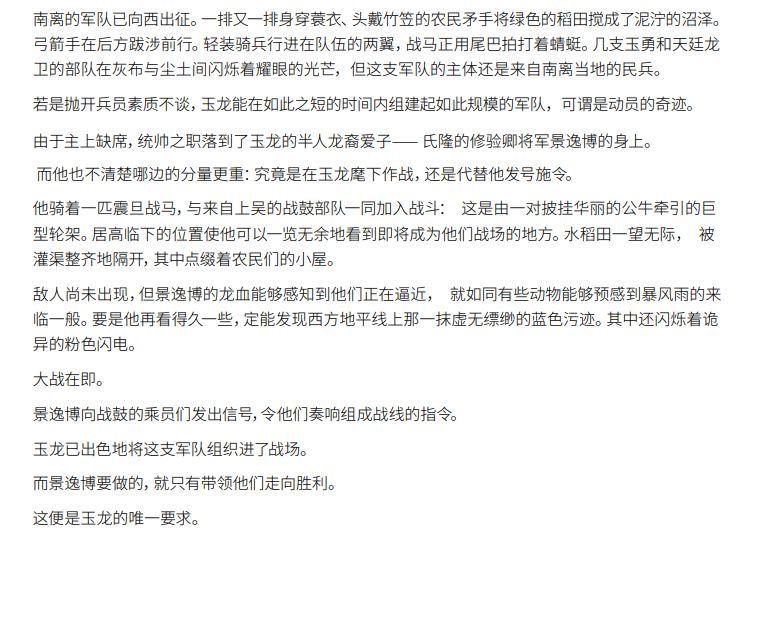 南离的军队已向西出征。一排又一排身穿蓑衣、头戴竹笠的农民矛手将绿色的稻田搅成了泥泞的沼泽。弓箭手在后方跋涉前行。轻装骑兵行进在队伍的两翼，战马正用尾巴拍打着蜻蜓。几支玉勇和天廷龙卫的部队在灰布与尘土间闪烁着耀眼的光芒，但这支军队的主体还是来自南离当地的民兵。

若是抛开兵员素质不谈，玉龙能在如此之短的时间内组建起如此规模的军队，可谓是动员的奇迹。

由于主上缺席，统帅之职落到了玉龙的半人龙裔爱子—— 氏隆的修验卿将军景逸博的身上。

而他也不清楚哪边的分量更重：究竟是在玉龙麾下作战，还是代替他发号施令。

他骑着一匹震旦战马，与来自上吴的战鼓部队一同加入战斗： 这是由一对披挂华丽的公牛牵引的巨型轮架。居高临下的位置使他可以一览无余地看到即将成为他们战场的地方。水稻田一望无际， 被灌渠整齐地隔开，其中点缀着农民们的小屋。

敌人尚未出现，但景逸博的龙血能够感知到他们正在逼近， 就如同有些动物能够预感到暴风雨的来临一般。要是他再看得久一些，定能发现西方地平线上那一抹虚无缥缈的蓝色污迹。其中还闪烁着诡异的粉色闪电。

大战在即。

景逸博向战鼓的乘员们发出信号，令他们奏响组成战线的指令。

玉龙已出色地将这支军队组织进了战场。

而景逸博要做的，就只有带领他们走向胜利。

这便是玉龙的唯一要求。